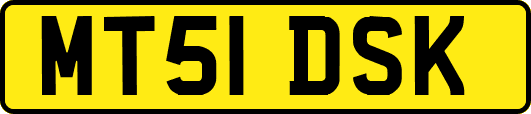 MT51 DSK